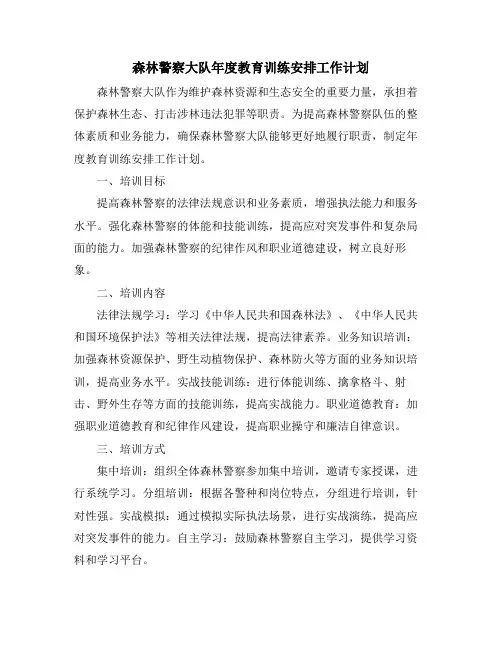 森林警察大队年度教育训练安排工作计划

森林警察大队作为维护森林资源和生态安全的重要力量，承担着保护森林生态、打击涉林违法犯罪等职责。为提高森林警察队伍的整体素质和业务能力，确保森林警察大队能够更好地履行职责，制定年度教育训练安排工作计划。

一、培训目标

提高森林警察的法律法规意识和业务素质，增强执法能力和服务水平。强化森林警察的体能和技能训练，提高应对突发事件和复杂局面的能力。加强森林警察的纪律作风和职业道德建设，树立良好形象。

二、培训内容

法律法规学习：学习《中华人民共和国森林法》、《中华人民共和国环境保护法》等相关法律法规，提高法律素养。业务知识培训：加强森林资源保护、野生动植物保护、森林防火等方面的业务知识培训，提高业务水平。实战技能训练：进行体能训练、擒拿格斗、射击、野外生存等方面的技能训练，提高实战能力。职业道德教育：加强职业道德教育和纪律作风建设，提高职业操守和廉洁自律意识。

三、培训方式

集中培训：组织全体森林警察参加集中培训，邀请专家授课，进行系统学习。分组培训：根据各警种和岗位特点，分组进行培训，针对性强。实战模拟：通过模拟实际执法场景，进行实战演练，提高应对突发事件的能力。自主学习：鼓励森林警察自主学习，提供学习资料和学习平台。